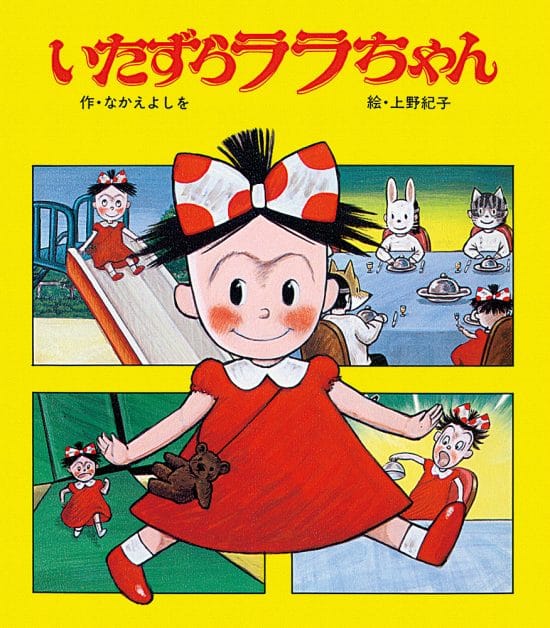 いたずらララちゃん

作・なかえよしを

絵・上野紀子